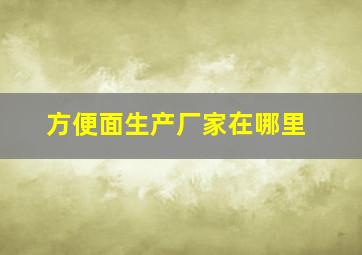 方便面生产厂家在哪里